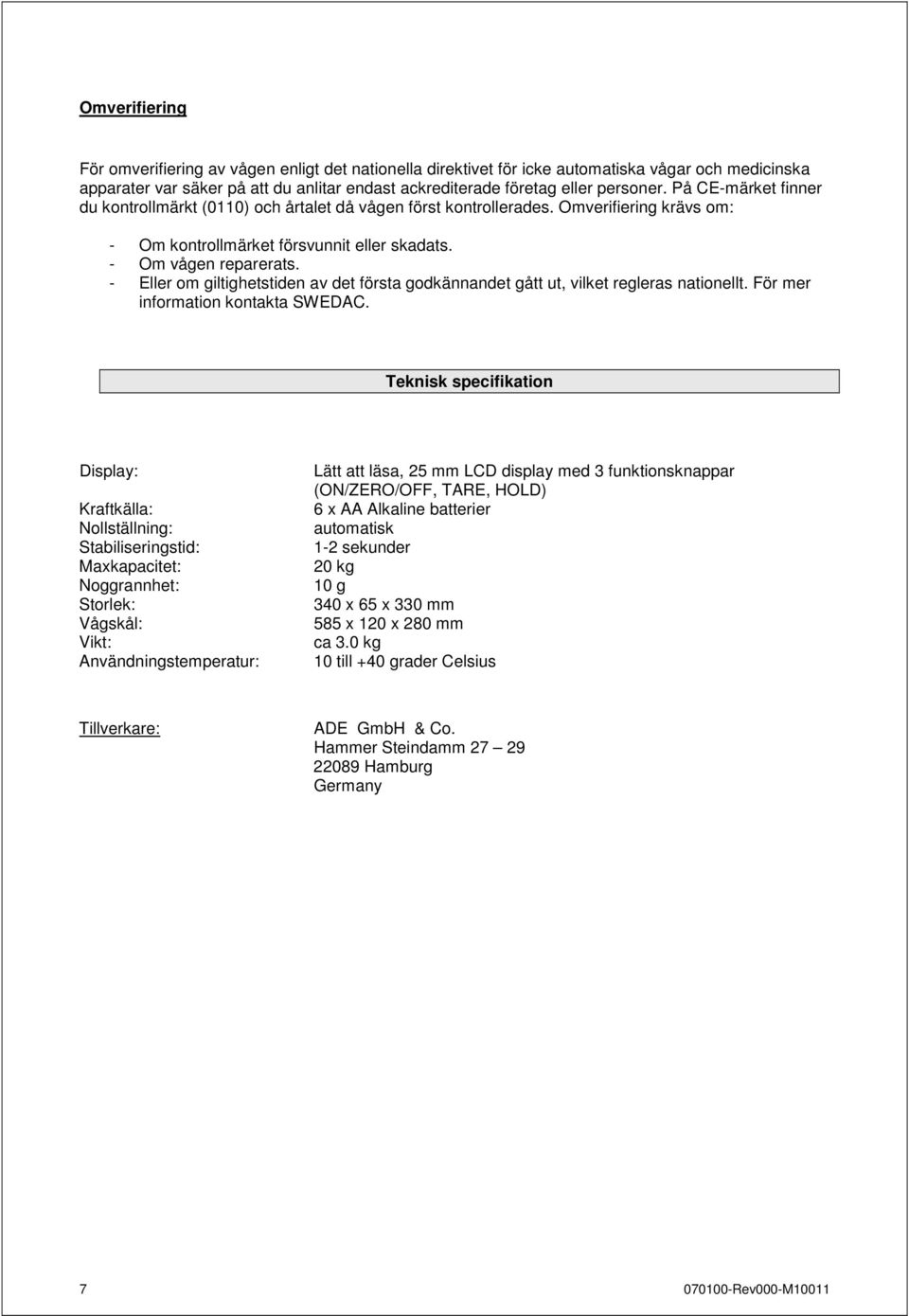 Omverifiering

För omverifiering av vågen enligt det nationella direktivet för icke automatiska vågar och medicinska apparater var säker på att du anlitar endast ackrediterade företag eller personer. På CE-märket finner du kontrollmärkt (0110) och årtalet då vågen först kontrollerades. Omverifiering krävs om:

- Om kontrollmärket försvunnit eller skadats.
- Om vågen reparerats.
- Eller om giltighetstiden av det första godkännandet gått ut, vilket regleras nationellt. För mer information kontakta SWEDAC.

Teknisk specifikation

| | |
|---|---|
| Display: | Lätt att läsa, 25 mm LCD display med 3 funktionsknappar (ON/ZERO/OFF, TARE, HOLD) |
| Kraftkälla: | 6 x AA Alkaline batterier |
| Nollställning: | automatisk |
| Stabiliseringstid: | 1-2 sekunder |
| Maxkapacitet: | 20 kg |
| Noggrannhet: | 10 g |
| Storlek: | 340 x 65 x 330 mm |
| Vågskål: | 585 x 120 x 280 mm |
| Vikt: | ca 3.0 kg |
| Användningstemperatur: | 10 till +40 grader Celsius |

Tillverkare: ADE GmbH & Co.
Hammer Steindamm 27 – 29
22089 Hamburg
Germany

7 070100-Rev000-M10011